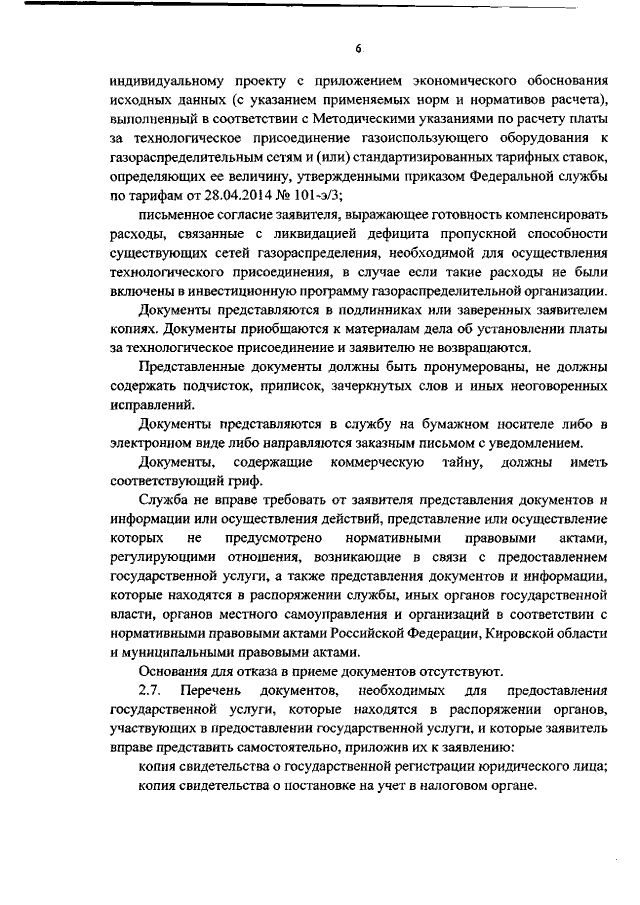 6

индивидуальному проекту с приложением экономического обоснования исходных данных (с указанием применяемых норм и нормативов расчета), выполненный в соответствии с Методическими указаниями по расчету платы за технологическое присоединение газоиспользующего оборудования к газораспределительным сетям и (или) стандартизированных тарифных ставок, определяющих ее величину, утвержденными приказом Федеральной службы по тарифам от 28.04.2014 № 101-э/3;

письменное согласие заявителя, выражающее готовность компенсировать расходы, связанные с ликвидацией дефицита пропускной способности существующих сетей газораспределения, необходимой для осуществления технологического присоединения, в случае если такие расходы не были включены в инвестиционную программу газораспределительной организации.

Документы представляются в подлинниках или заверенных заявителем копиях. Документы приобщаются к материалам дела об установлении платы за технологическое присоединение и заявителю не возвращаются.

Представленные документы должны быть пронумерованы, не должны содержать подчисток, приписок, зачеркнутых слов и иных неоговоренных исправлений.

Документы представляются в службу на бумажном носителе либо в электронном виде либо направляются заказным письмом с уведомлением.

Документы, содержащие коммерческую тайну, должны иметь соответствующий гриф.

Служба не вправе требовать от заявителя представления документов и информации или осуществления действий, представление или осуществление которых не предусмотрено нормативными правовыми актами, регулирующими отношения, возникающие в связи с предоставлением государственной услуги, а также представления документов и информации, которые находятся в распоряжении службы, иных органов государственной власти, органов местного самоуправления и организаций в соответствии с нормативными правовыми актами Российской Федерации, Кировской области и муниципальными правовыми актами.

Основания для отказа в приеме документов отсутствуют.

2.7. Перечень документов, необходимых для предоставления государственной услуги, которые находятся в распоряжении органов, участвующих в предоставлении государственной услуги, и которые заявитель вправе представить самостоятельно, приложив их к заявлению:

копия свидетельства о государственной регистрации юридического лица;

копия свидетельства о постановке на учет в налоговом органе.